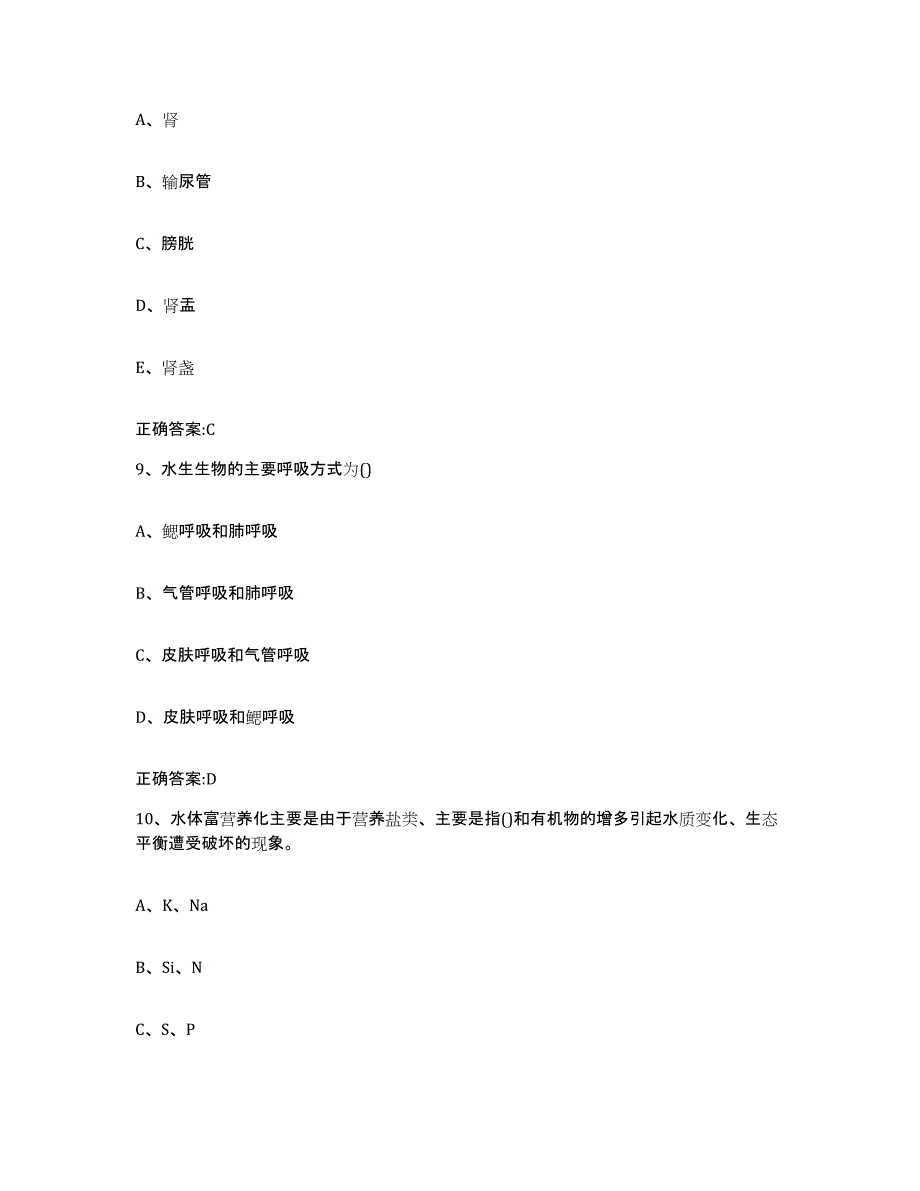 A、肾

B、输尿管

C、膀胱

D、肾盂

E、肾盏

正确答案:C

9、水生生物的主要呼吸方式为()

A、鳃呼吸和肺呼吸

B、气管呼吸和肺呼吸

C、皮肤呼吸和气管呼吸

D、皮肤呼吸和鳃呼吸

正确答案:D

10、水体富营养化主要是由于营养盐类、主要是指()和有机物的增多引起水质变化、生态平衡遭受破坏的现象。

A、K、Na

B、Si、N

C、S、P